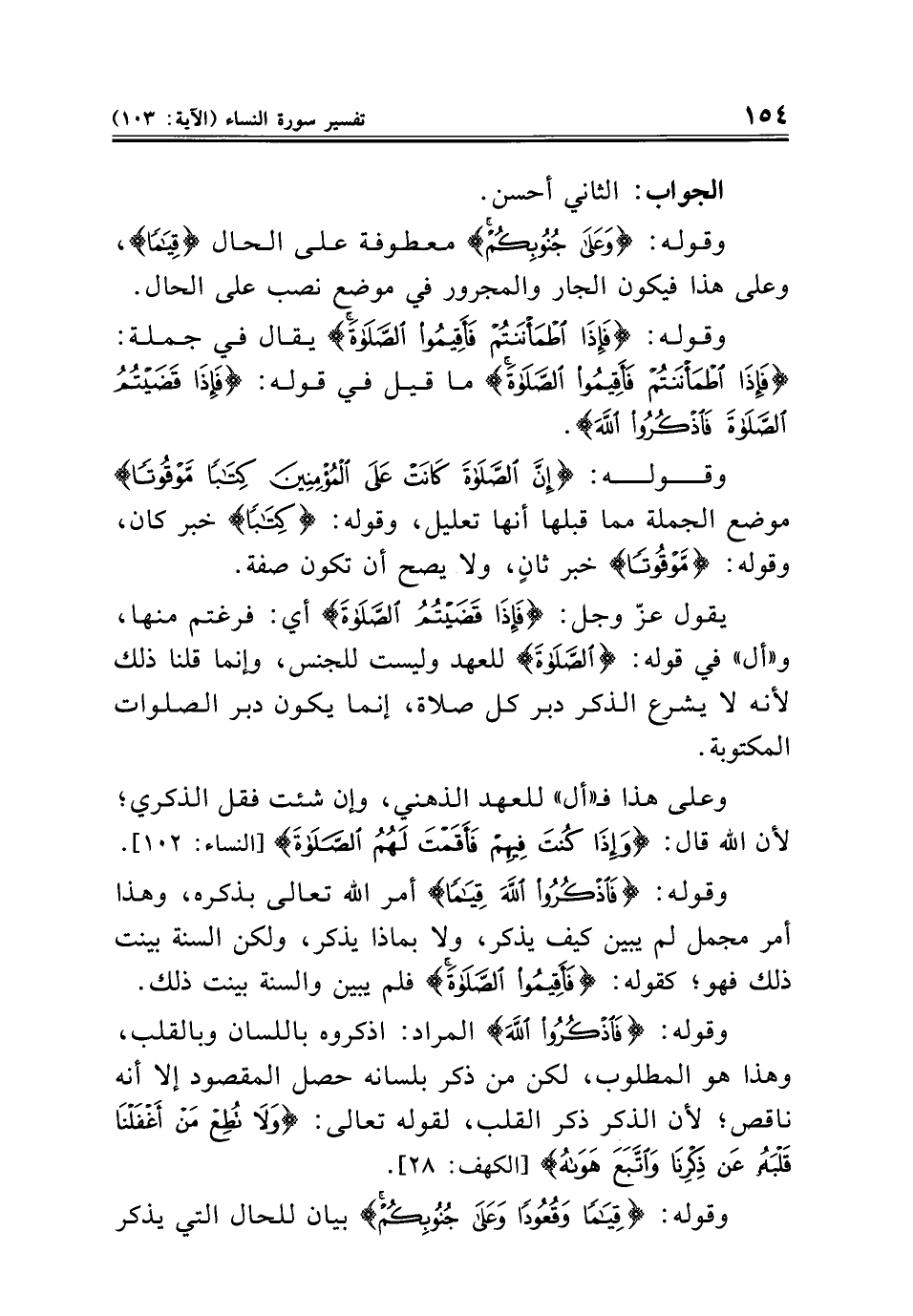 ١٥٤ تفسير سورة النساء (الآية: ١٠٣)

الجواب: الثاني أحسن.

وقوله: ﴿وَعَلَىٰ جُنُوبِكُمْ﴾ معطوفة على الحال ﴿قِيَٰمًا﴾، وعلى هذا فيكون الجار والمجرور في موضع نصب على الحال.

وقوله: ﴿فَإِذَا ٱطْمَأْنَنتُمْ فَأَقِيمُوا۟ ٱلصَّلَوٰةَ﴾ يقال في جملة: ﴿فَإِذَا ٱطْمَأْنَنتُمْ فَأَقِيمُوا۟ ٱلصَّلَوٰةَ﴾ ما قيل في قوله: ﴿فَإِذَا قَضَيْتُمُ ٱلصَّلَوٰةَ فَٱذْكُرُوا۟ ٱللَّهَ﴾.

وقوله: ﴿إِنَّ ٱلصَّلَوٰةَ كَانَتْ عَلَى ٱلْمُؤْمِنِينَ كِتَٰبًا مَّوْقُوتًا﴾ موضع الجملة مما قبلها أنها تعليل، وقوله: ﴿كِتَٰبًا﴾ خبر كان، وقوله: ﴿مَّوْقُوتًا﴾ خبر ثانٍ، ولا يصح أن تكون صفة.

يقول عزّ وجل: ﴿فَإِذَا قَضَيْتُمُ ٱلصَّلَوٰةَ﴾ أي: فرغتم منها، و«أل» في قوله: ﴿ٱلصَّلَوٰةَ﴾ للعهد وليست للجنس، وإنما قلنا ذلك لأنه لا يشرع الذكر دبر كل صلاة، إنما يكون دبر الصلوات المكتوبة.

وعلى هذا فـ«أل» للعهد الذهني، وإن شئت فقل الذكري؛ لأن الله قال: ﴿وَإِذَا كُنتَ فِيهِمْ فَأَقَمْتَ لَهُمُ ٱلصَّلَوٰةَ﴾ [النساء: ١٠٢].

وقوله: ﴿فَٱذْكُرُوا۟ ٱللَّهَ قِيَٰمًا﴾ أمر الله تعالى بذكره، وهذا أمر مجمل لم يبين كيف يذكر، ولا بماذا يذكر، ولكن السنة بينت ذلك فهو؛ كقوله: ﴿فَأَقِيمُوا۟ ٱلصَّلَوٰةَ﴾ فلم يبين والسنة بينت ذلك.

وقوله: ﴿فَٱذْكُرُوا۟ ٱللَّهَ﴾ المراد: اذكروه باللسان وبالقلب، وهذا هو المطلوب، لكن من ذكر بلسانه حصل المقصود إلا أنه ناقص؛ لأن الذكر ذكر القلب، لقوله تعالى: ﴿وَلَا تُطِعْ مَنْ أَغْفَلْنَا قَلْبَهُۥ عَن ذِكْرِنَا وَٱتَّبَعَ هَوَىٰهُ﴾ [الكهف: ٢٨].

وقوله: ﴿قِيَٰمًا وَقُعُودًا وَعَلَىٰ جُنُوبِكُمْ﴾ بيان للحال التي يذكر